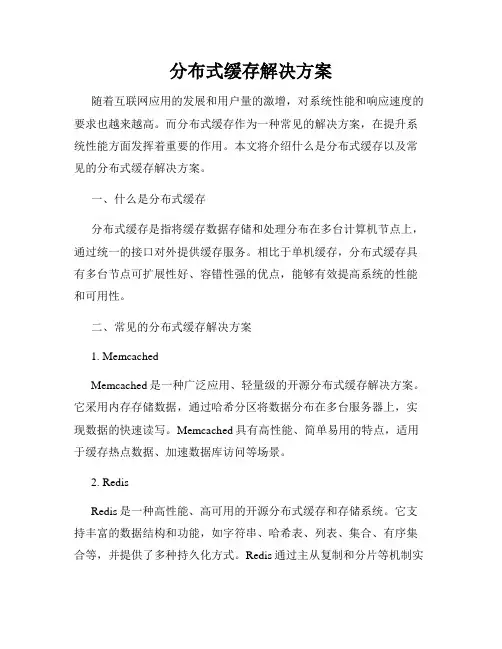 分布式缓存解决方案

随着互联网应用的发展和用户量的激增，对系统性能和响应速度的要求也越来越高。而分布式缓存作为一种常见的解决方案，在提升系统性能方面发挥着重要的作用。本文将介绍什么是分布式缓存以及常见的分布式缓存解决方案。

一、什么是分布式缓存

分布式缓存是指将缓存数据存储和处理分布在多台计算机节点上，通过统一的接口对外提供缓存服务。相比于单机缓存，分布式缓存具有多台节点可扩展性好、容错性强的优点，能够有效提高系统的性能和可用性。

二、常见的分布式缓存解决方案

1. Memcached

Memcached 是一种广泛应用、轻量级的开源分布式缓存解决方案。它采用内存存储数据，通过哈希分区将数据分布在多台服务器上，实现数据的快速读写。Memcached 具有高性能、简单易用的特点，适用于缓存热点数据、加速数据库访问等场景。

2. Redis

Redis 是一种高性能、高可用的开源分布式缓存和存储系统。它支持丰富的数据结构和功能，如字符串、哈希表、列表、集合、有序集合等，并提供了多种持久化方式。Redis 通过主从复制和分片等机制实